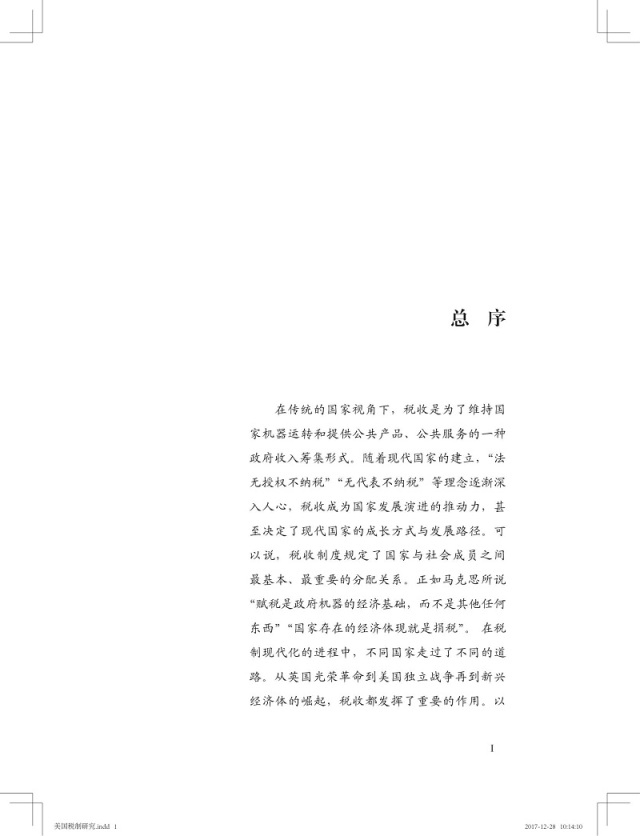 总 序

在传统的国家视角下，税收是为了维持国家机器运转和提供公共产品、公共服务的一种政府收入筹集形式。随着现代国家的建立，“法无授权不纳税”“无代表不纳税”等理念逐渐深入人心，税收成为国家发展演进的推动力，甚至决定了现代国家的成长方式与发展路径。可以说，税收制度规定了国家与社会成员之间最基本、最重要的分配关系。正如马克思所说“赋税是政府机器的经济基础，而不是其他任何东西”“国家存在的经济体现就是捐税”。在税制现代化的进程中，不同国家走过了不同的道路。从英国光荣革命到美国独立战争再到新兴经济体的崛起，税收都发挥了重要的作用。以

1

美国税制研究.indd 1

2017-12-28 10:14:10